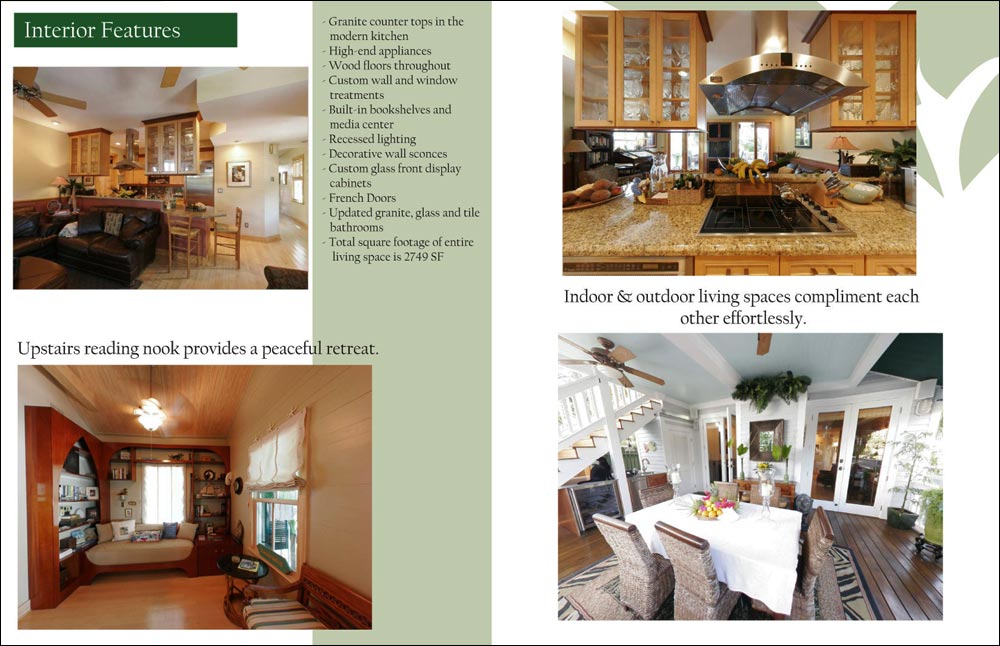 Interior Features

- Granite counter tops in the modern kitchen
- High-end appliances
- Wood floors throughout
- Custom wall and window treatments
- Built-in bookshelves and media center
- Recessed lighting
- Decorative wall sconces
- Custom glass front display cabinets
- French Doors
- Updated granite, glass and tile bathrooms
- Total square footage of entire living space is 2749 SF

Upstairs reading nook provides a peaceful retreat.

Indoor & outdoor living spaces compliment each other effortlessly.